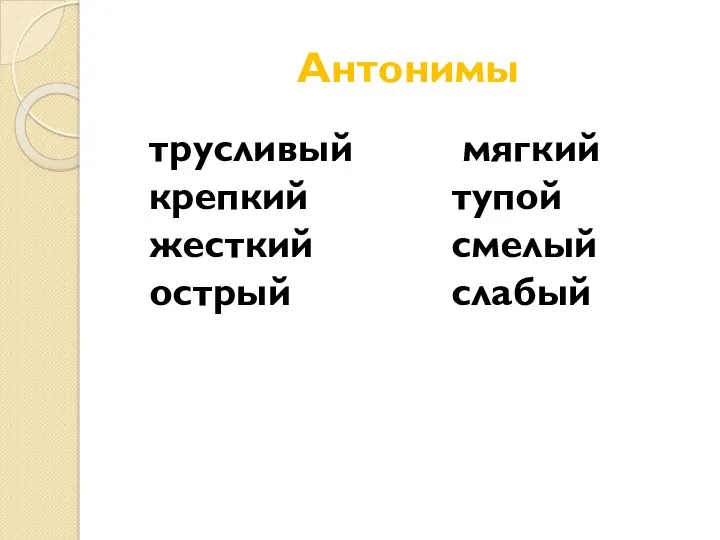 Антонимы

трусливый
крепкий
жесткий
острый

мягкий
тупой
смелый
слабый